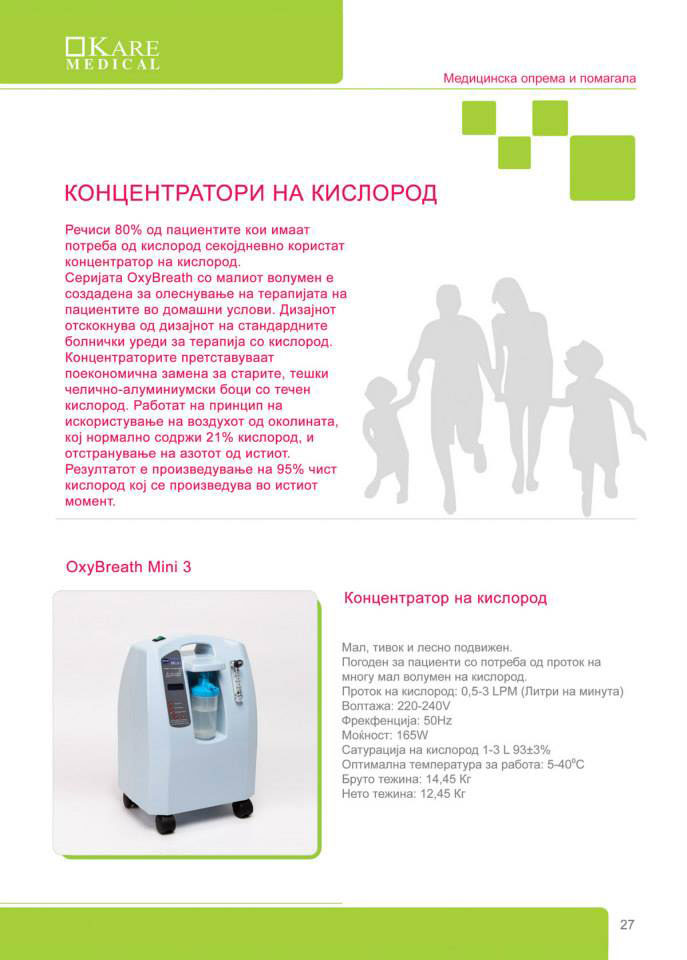 KARE MEDICAL

Медицинска опрема и помагала

КОНЦЕНТРАТОРИ НА КИСЛОРОД

Речиси 80% од пациентите кои имаат потреба од кислород секојдневно користат концентратор на кислород.
Серијата OxyBreath со малиот волумен е создадена за олеснување на терапијата на пациентите во домашни услови. Дизајнот отскокнува од дизајнот на стандардните болнички уреди за терапија со кислород. Концентраторите претставуваат поекономична замена за старите, тешки челично-алуминиумски боци со течен кислород. Работат на принцип на искористување на воздухот од околината, кој нормално содржи 21% кислород, и отстранување на азотот од истиот. Резултатот е произведување на 95% чист кислород кој се произведува во истиот момент.

OxyBreath Mini 3

Концентратор на кислород

Мал, тивок и лесно подвижен.
Погоден за пациенти со потреба од проток на многу мал волумен на кислород.
Проток на кислород: 0,5-3 LPM (Литри на минута)
Волтажа: 220-240V
Фрекфенција: 50Hz
Моќност: 165W
Сатурација на кислород 1-3 L 93±3%
Оптимална температура за работа: 5-40$^0$C
Бруто тежина: 14,45 Кг
Нето тежина: 12,45 Кг

27